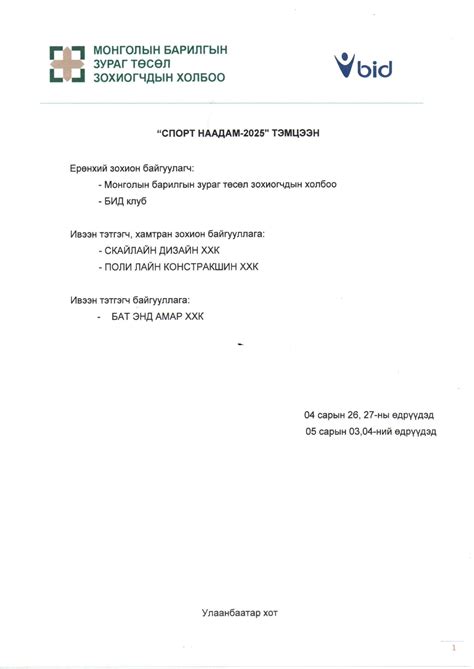 МОНГОЛЫН БАРИЛГЫН ЗУРАГ ТӨСӨЛ ЗОХИОГЧДЫН ХОЛБОО

bid

"СПОРТ НААДАМ-2025" ТЭМЦЭЭН

Ерөнхий зохион байгуулагч:
- Монголын барилгын зураг төсөл зохиогчдын холбоо
- БИД клуб

Ивээн тэтгэгч, хамтран зохион байгууллага:
- СКАЙЛАЙН ДИЗАЙН ХХК
- ПОЛИ ЛАЙН КОНСТРАКШИН ХХК

Ивээн тэтгэгч байгууллага:
- БАТ ЭНД АМАР ХХК

04 сарын 26, 27-ны өдрүүдэд
05 сарын 03,04-ний өдрүүдэд

Улаанбаатар хот

1